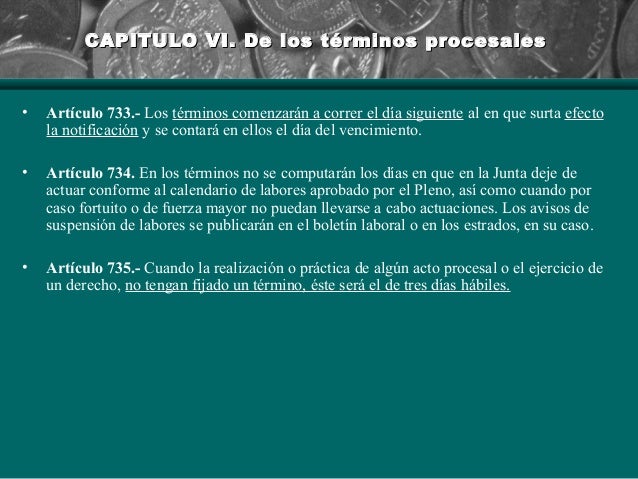 CAPITULO VI. De los términos procesales

• Artículo 733.- Los términos comenzarán a correr el día siguiente al en que surta efecto la notificación y se contará en ellos el día del vencimiento.

• Artículo 734. En los términos no se computarán los días en que en la Junta deje de actuar conforme al calendario de labores aprobado por el Pleno, así como cuando por caso fortuito o de fuerza mayor no puedan llevarse a cabo actuaciones. Los avisos de suspensión de labores se publicarán en el boletín laboral o en los estrados, en su caso.

• Artículo 735.- Cuando la realización o práctica de algún acto procesal o el ejercicio de un derecho, no tengan fijado un término, éste será el de tres días hábiles.